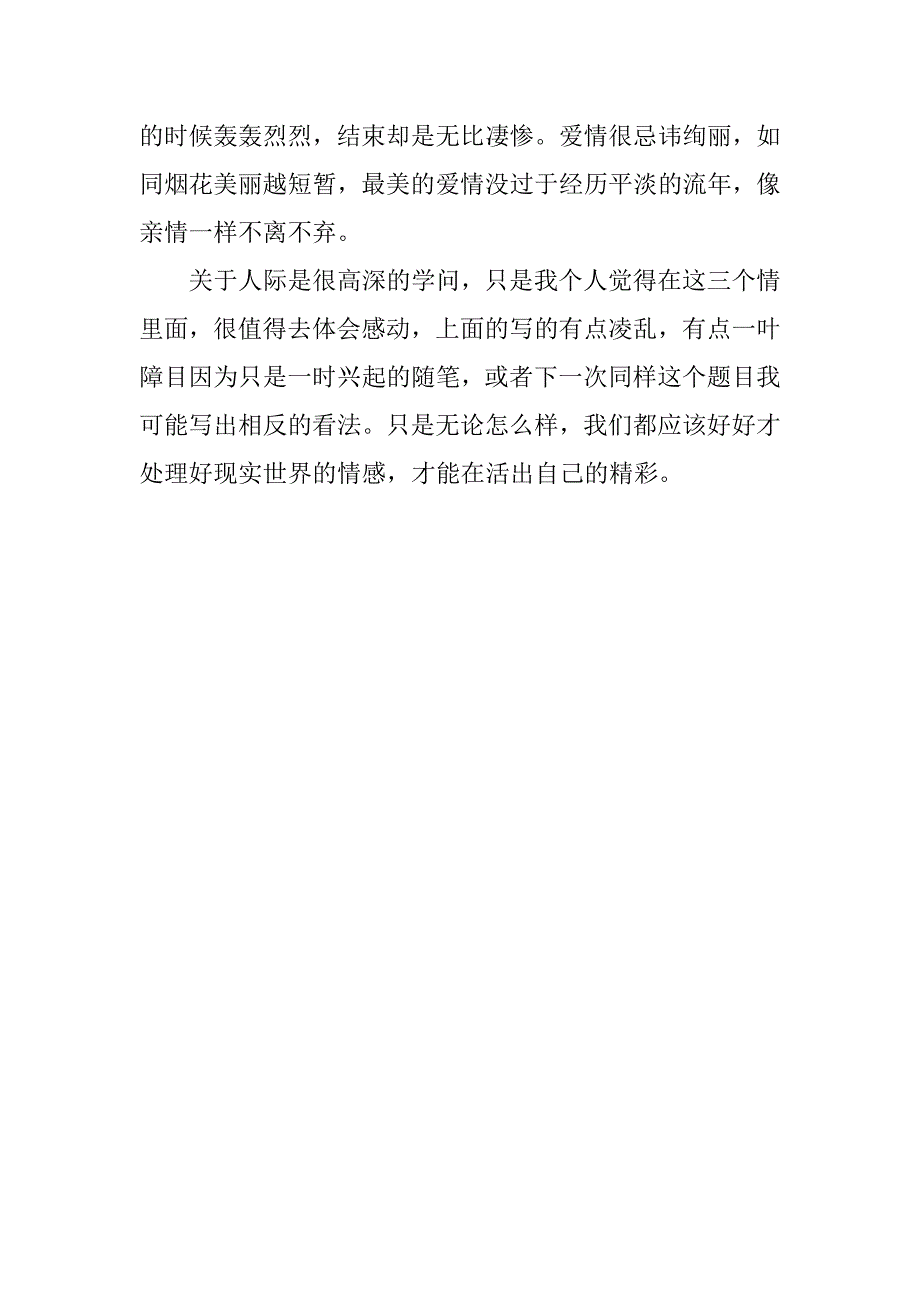 的时候轰轰烈烈，结束却是无比凄惨。爱情很忌讳绚丽，如同烟花美丽越短暂，最美的爱情没过于经历平淡的流年，像亲情一样不离不弃。

关于人际是很高深的学问，只是我个人觉得在这三个情里面，很值得去体会感动，上面的写的有点凌乱，有点一叶障目因为只是一时兴起的随笔，或者下一次同样这个题目我可能写出相反的看法。只是无论怎么样，我们都应该好好才处理好现实世界的情感，才能在活出自己的精彩。